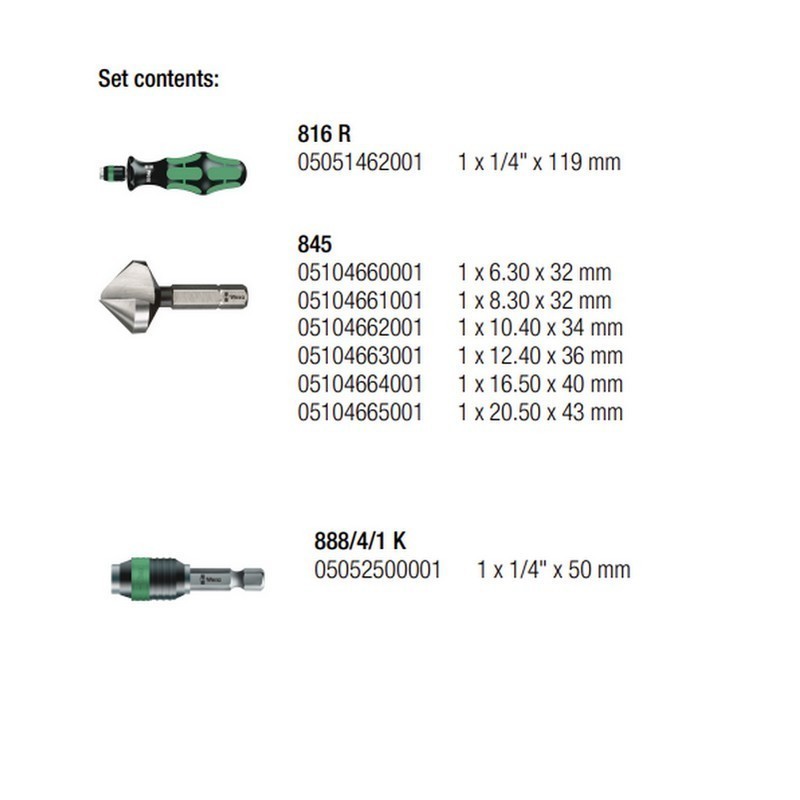 Set contents:

816 R
05051462001 1 x 1/4" x 119 mm

845
05104660001 1 x 6.30 x 32 mm
05104661001 1 x 8.30 x 32 mm
05104662001 1 x 10.40 x 34 mm
05104663001 1 x 12.40 x 36 mm
05104664001 1 x 16.50 x 40 mm
05104665001 1 x 20.50 x 43 mm

888/4/1 K
05052500001 1 x 1/4" x 50 mm